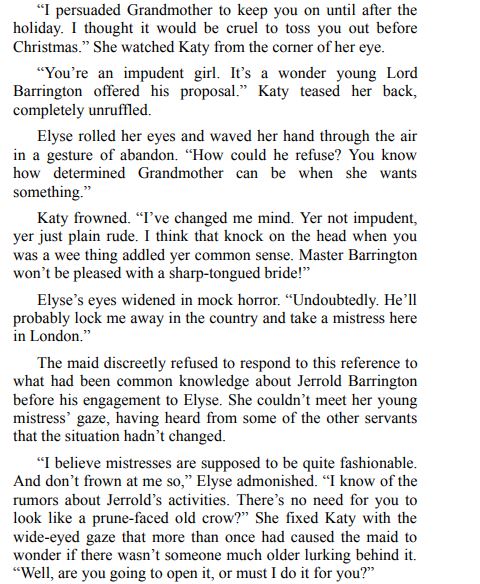 “I persuaded Grandmother to keep you on until after the holiday. I thought it would be cruel to toss you out before Christmas.” She watched Katy from the corner of her eye.

“You’re an impudent girl. It’s a wonder young Lord Barrington offered his proposal.” Katy teased her back, completely unruffled.

Elyse rolled her eyes and waved her hand through the air in a gesture of abandon. “How could he refuse? You know how determined Grandmother can be when she wants something.”

Katy frowned. “I’ve changed me mind. Yer not impudent, yer just plain rude. I think that knock on the head when you was a wee thing addled yer common sense. Master Barrington won’t be pleased with a sharp-tongued bride!”

Elyse’s eyes widened in mock horror. “Undoubtedly. He’ll probably lock me away in the country and take a mistress here in London.”

The maid discreetly refused to respond to this reference to what had been common knowledge about Jerrold Barrington before his engagement to Elyse. She couldn’t meet her young mistress’ gaze, having heard from some of the other servants that the situation hadn’t changed.

“I believe mistresses are supposed to be quite fashionable. And don’t frown at me so,” Elyse admonished. “I know of the rumors about Jerrold’s activities. There’s no need for you to look like a prune-faced old crow?” She fixed Katy with the wide-eyed gaze that more than once had caused the maid to wonder if there wasn’t someone much older lurking behind it. “Well, are you going to open it, or must I do it for you?”